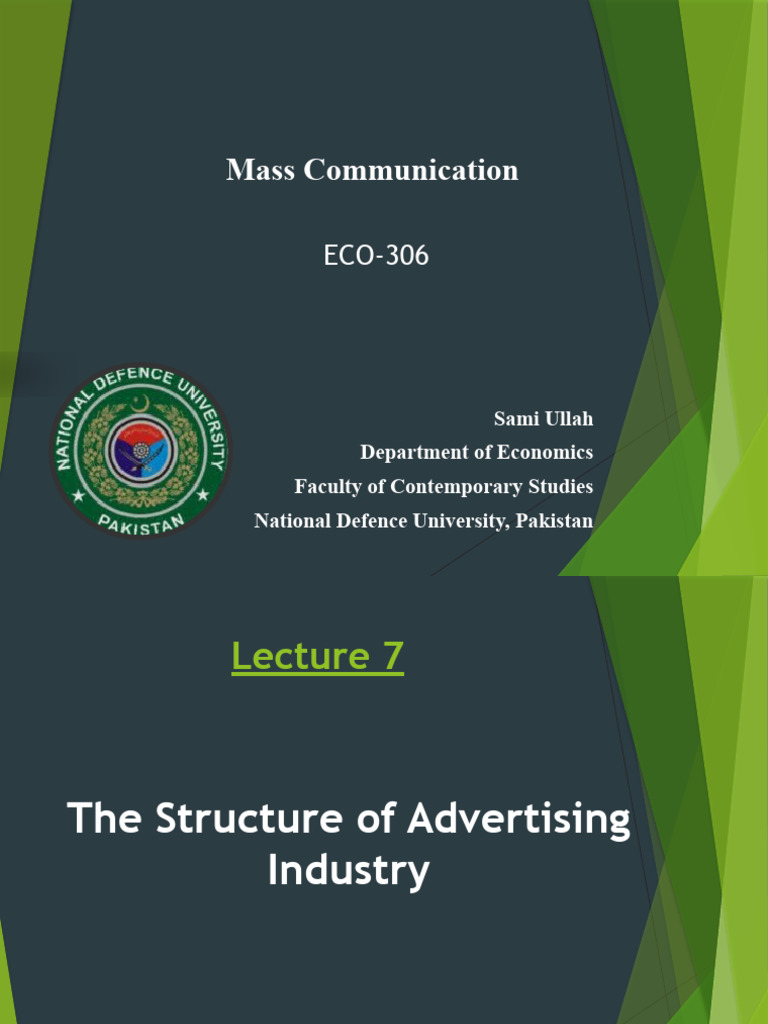 Mass Communication

ECO-306

NATIONAL DEFENCE UNIVERSITY
PAKISTAN

Sami Ullah
Department of Economics
Faculty of Contemporary Studies
National Defence University, Pakistan

Lecture 7

The Structure of Advertising Industry